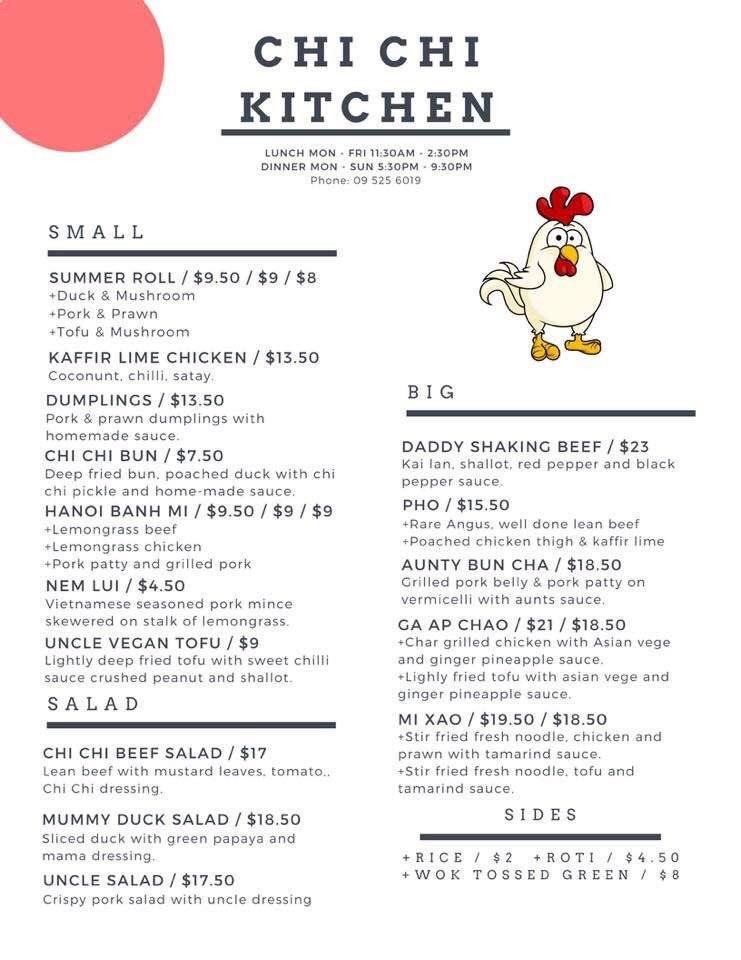 CHI CHI KITCHEN

LUNCH MON - FRI 11:30AM - 2:30PM
DINNER MON - SUN 5:30PM - 9:30PM
Phone: 09 525 6019

SMALL

SUMMER ROLL / $9.50 / $9 / $8
+Duck & Mushroom
+Pork & Prawn
+Tofu & Mushroom

KAFFIR LIME CHICKEN / $13.50
Coconunt, chilli, satay.

DUMPLINGS / $13.50
Pork & prawn dumplings with homemade sauce.

CHI CHI BUN / $7.50
Deep fried bun, poached duck with chi chi pickle and home-made sauce.

HANOI BANH MI / $9.50 / $9 / $9
+Lemongrass beef
+Lemongrass chicken
+Pork patty and grilled pork

NEM LUI / $4.50
Vietnamese seasoned pork mince skewered on stalk of lemongrass.

UNCLE VEGAN TOFU / $9
Lightly deep fried tofu with sweet chilli sauce crushed peanut and shallot.

SALAD

CHI CHI BEEF SALAD / $17
Lean beef with mustard leaves, tomato., Chi Chi dressing.

MUMMY DUCK SALAD / $18.50
Sliced duck with green papaya and mama dressing.

UNCLE SALAD / $17.50
Crispy pork salad with uncle dressing

BIG

DADDY SHAKING BEEF / $23
Kai lan, shallot, red pepper and black pepper sauce.

PHO / $15.50
+Rare Angus, well done lean beef
+Poached chicken thigh & kaffir lime

AUNTY BUN CHA / $18.50
Grilled pork belly & pork patty on vermicelli with aunts sauce.

GA AP CHAO / $21 / $18.50
+Char grilled chicken with Asian vege and ginger pineapple sauce.
+Lighly fried tofu with asian vege and ginger pineapple sauce.

MI XAO / $19.50 / $18.50
+Stir fried fresh noodle, chicken and prawn with tamarind sauce.
+Stir fried fresh noodle, tofu and tamarind sauce.

SIDES

+RICE / $2 +ROTI / $4.50
+WOK TOSSED GREEN / $8